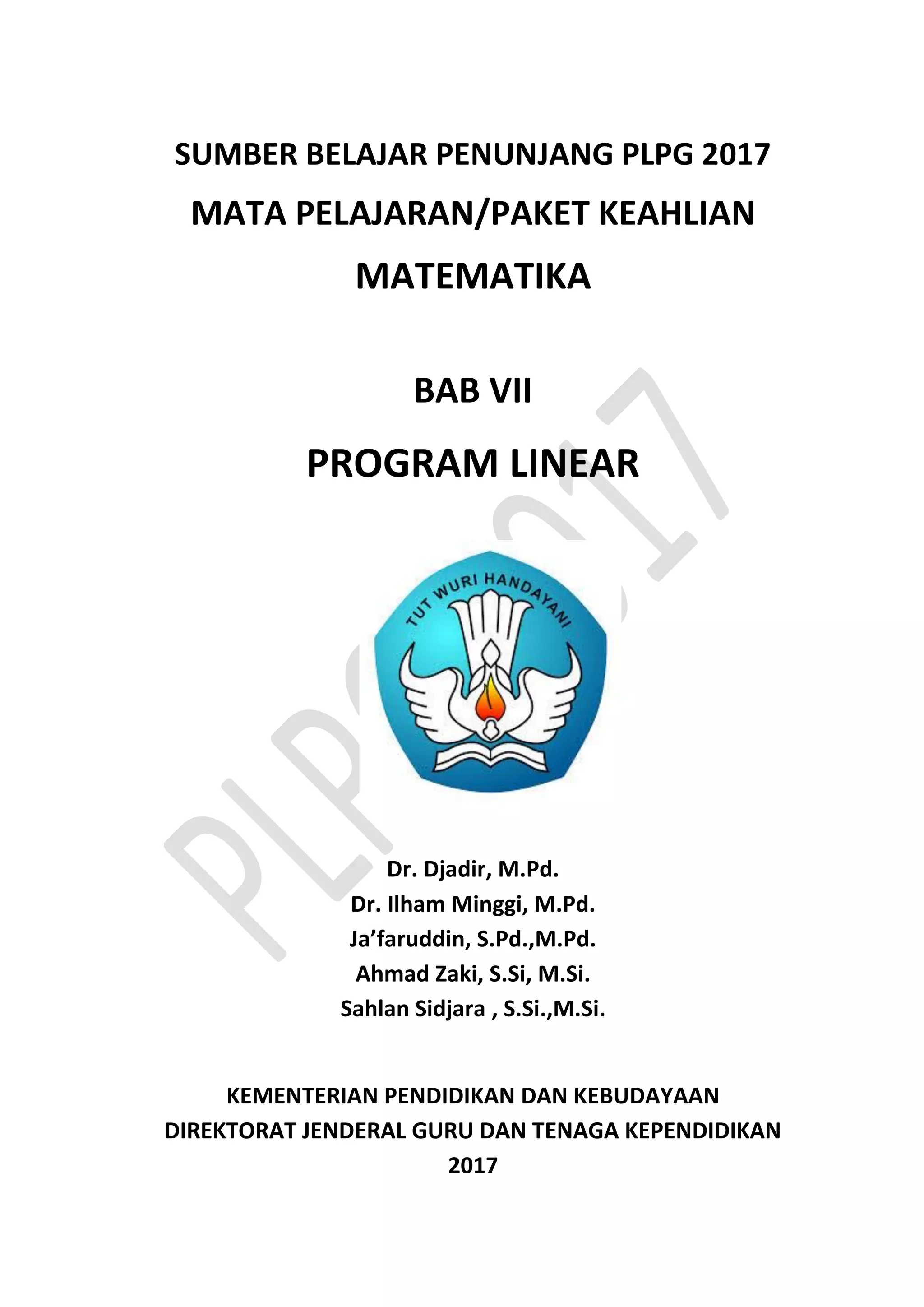 SUMBER BELAJAR PENUNJANG PLPG 2017
MATA PELAJARAN/PAKET KEAHLIAN
MATEMATIKA

BAB VII
PROGRAM LINEAR

PLPG 2017

TUT WURI HANDAYANI

Dr. Djadir, M.Pd.
Dr. Ilham Minggi, M.Pd.
Ja'faruddin, S.Pd.,M.Pd.
Ahmad Zaki, S.Si, M.Si.
Sahlan Sidjara , S.Si.,M.Si.

KEMENTERIAN PENDIDIKAN DAN KEBUDAYAAN
DIREKTORAT JENDERAL GURU DAN TENAGA KEPENDIDIKAN
2017